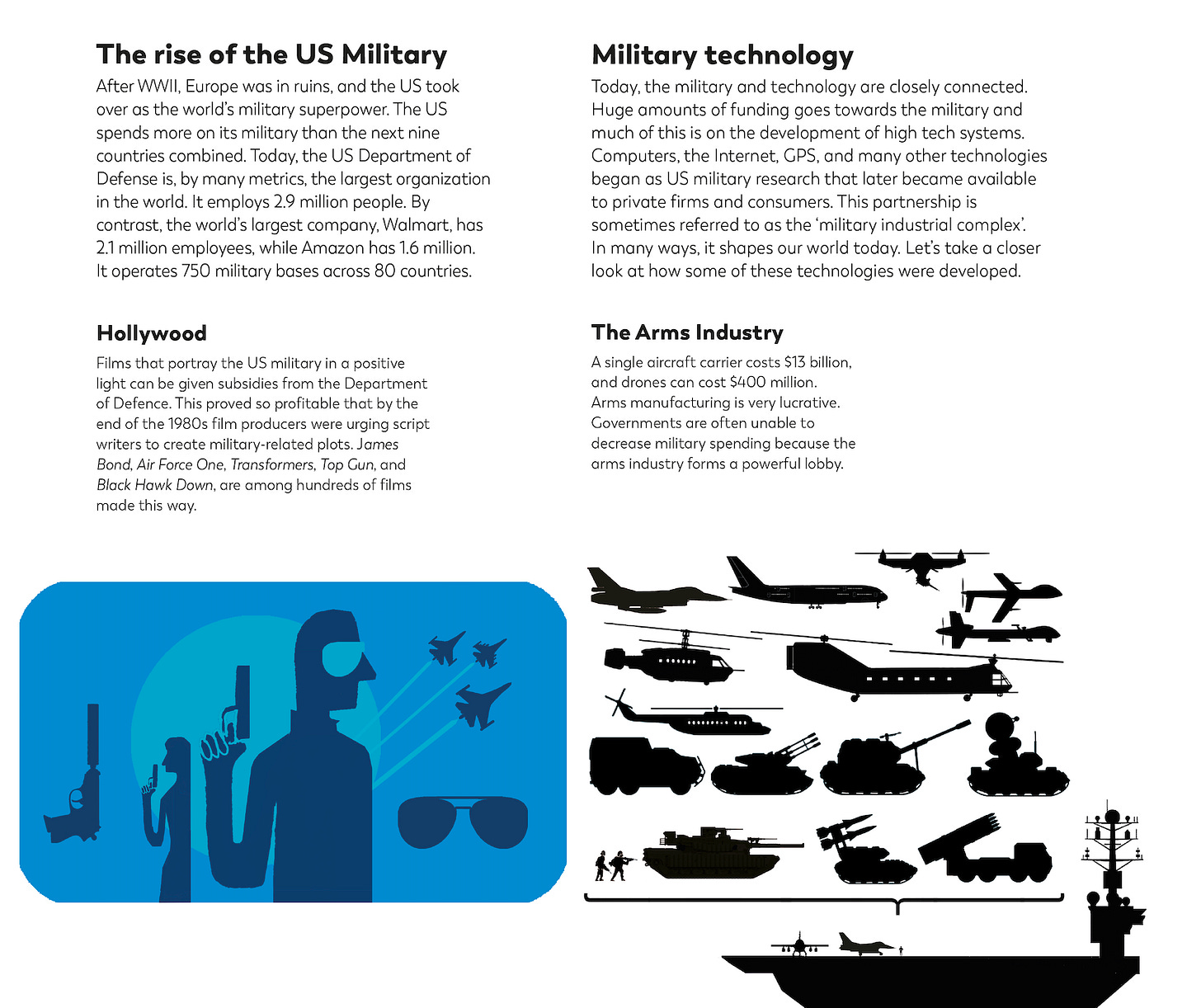 The rise of the US Military

After WWII, Europe was in ruins, and the US took over as the world's military superpower. The US spends more on its military than the next nine countries combined. Today, the US Department of Defense is, by many metrics, the largest organization in the world. It employs 2.9 million people. By contrast, the world's largest company, Walmart, has 2.1 million employees, while Amazon has 1.6 million. It operates 750 military bases across 80 countries.

Hollywood

Films that portray the US military in a positive light can be given subsidies from the Department of Defence. This proved so profitable that by the end of the 1980s film producers were urging script writers to create military-related plots. James Bond, Air Force One, Transformers, Top Gun, and Black Hawk Down, are among hundreds of films made this way.

Military technology

Today, the military and technology are closely connected. Huge amounts of funding goes towards the military and much of this is on the development of high tech systems. Computers, the Internet, GPS, and many other technologies began as US military research that later became available to private firms and consumers. This partnership is sometimes referred to as the 'military industrial complex'. In many ways, it shapes our world today. Let's take a closer look at how some of these technologies were developed.

The Arms Industry

A single aircraft carrier costs $13 billion, and drones can cost $400 million. Arms manufacturing is very lucrative. Governments are often unable to decrease military spending because the arms industry forms a powerful lobby.